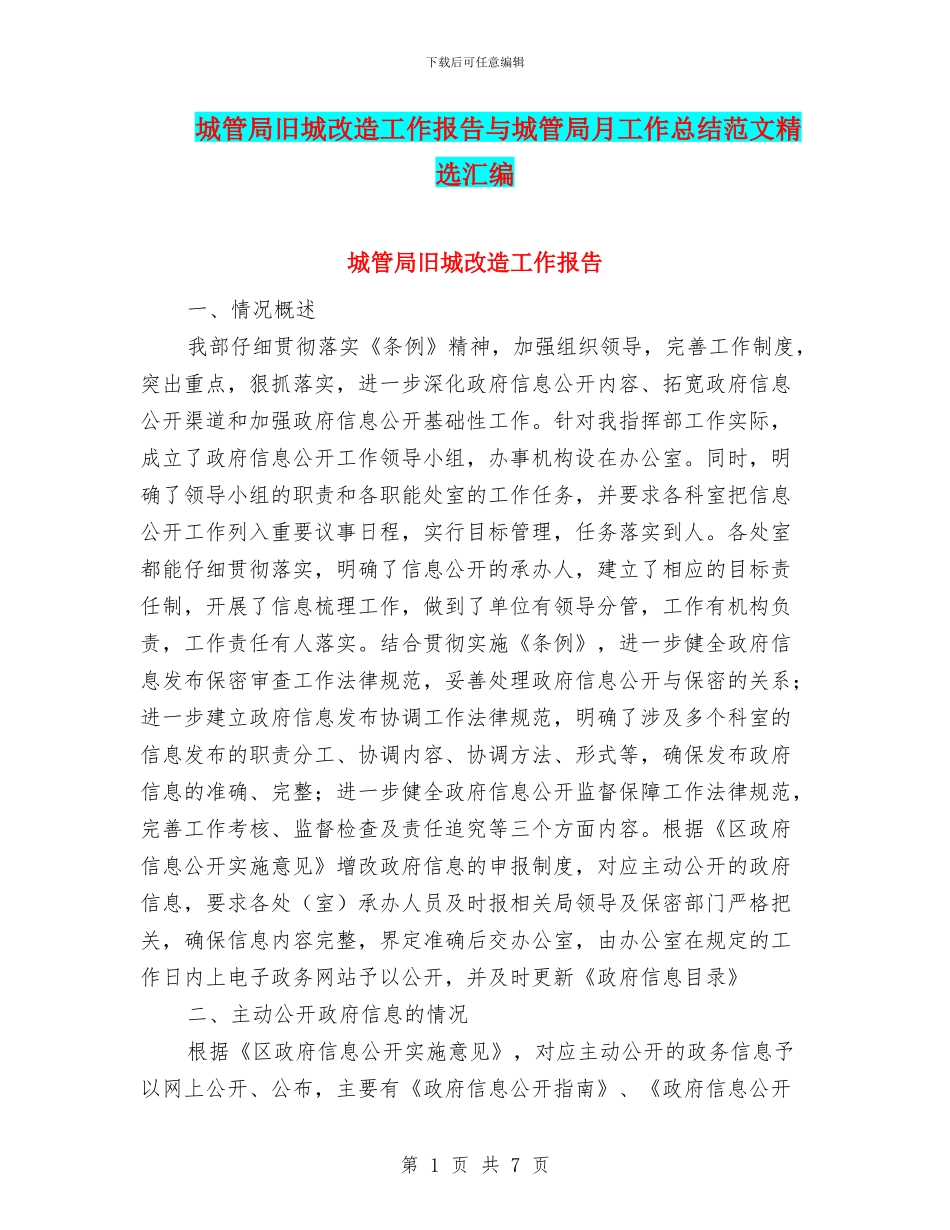 下载后可任意编辑

城管局旧城改造工作报告与城管局月工作总结范文精选汇编

城管局旧城改造工作报告

一、情况概述

我部仔细贯彻落实《条例》精神，加强组织领导，完善工作制度，突出重点，狠抓落实，进一步深化政府信息公开内容、拓宽政府信息公开渠道和加强政府信息公开基础性工作。针对我指挥部工作实际，成立了政府信息公开工作领导小组，办事机构设在办公室。同时，明确了领导小组的职责和各职能处室的工作任务，并要求各科室把信息公开工作列入重要议事日程，实行目标管理，任务落实到人。各处室都能仔细贯彻落实，明确了信息公开的承办人，建立了相应的目标责任制，开展了信息梳理工作，做到了单位有领导分管，工作有机构负责，工作责任有人落实。结合贯彻实施《条例》，进一步健全政府信息发布保密审查工作法律规范，妥善处理政府信息公开与保密的关系；进一步建立政府信息发布协调工作法律规范，明确了涉及多个科室的信息发布的职责分工、协调内容、协调方法、形式等，确保发布政府信息的准确、完整；进一步健全政府信息公开监督保障工作法律规范，完善工作考核、监督检查及责任追究等三个方面内容。根据《区政府信息公开实施意见》增改政府信息的申报制度，对应主动公开的政府信息，要求各处（室）承办人员及时报相关局领导及保密部门严格把关，确保信息内容完整，界定准确后交办公室，由办公室在规定的工作日内上电子政务网站予以公开，并及时更新《政府信息目录》

二、主动公开政府信息的情况

根据《区政府信息公开实施意见》，对应主动公开的政务信息予以网上公开、公布，主要有《政府信息公开指南》、《政府信息公开

第 1 页 共 7 页